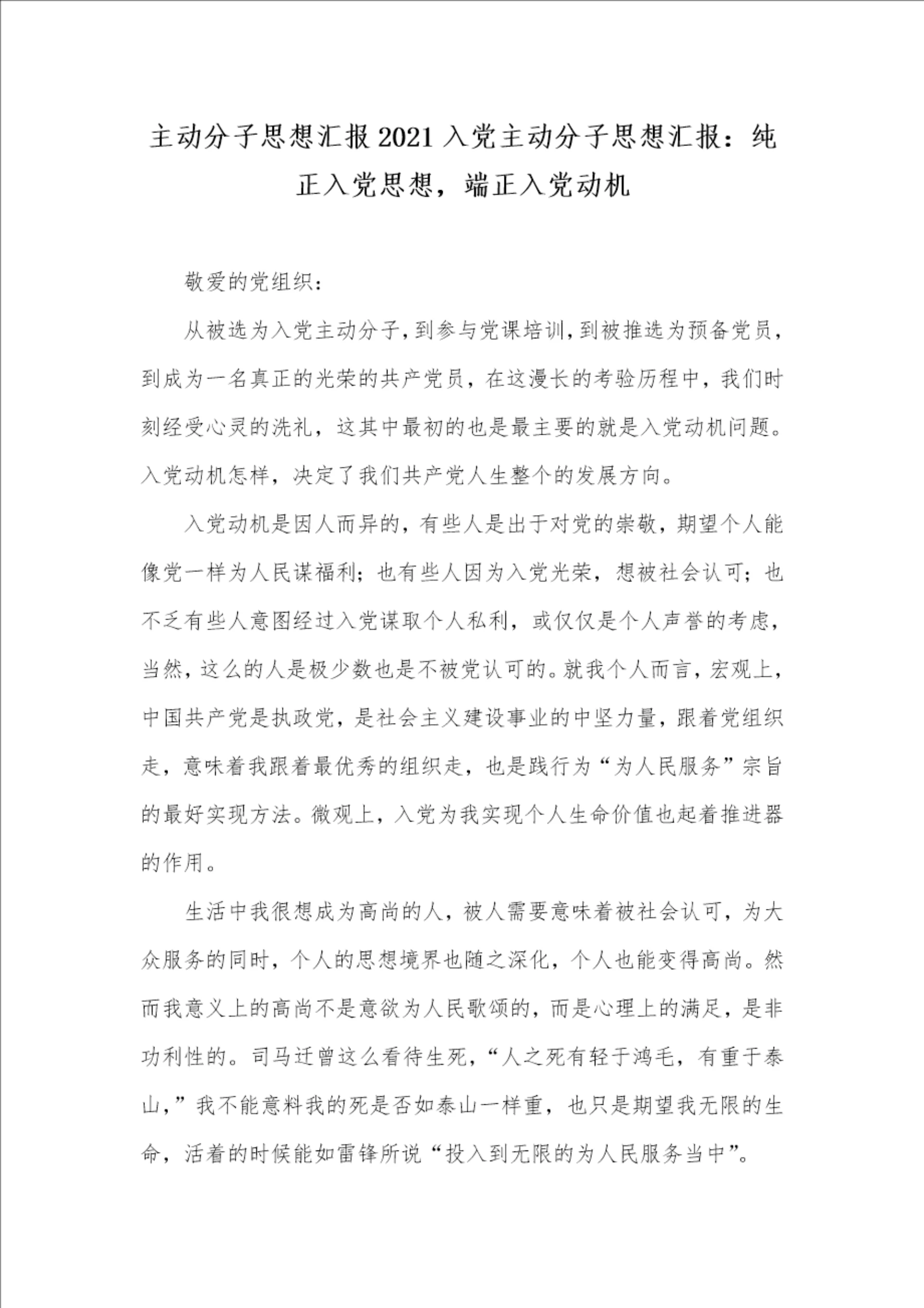 主动分子思想汇报2021入党主动分子思想汇报：纯正入党思想，端正入党动机

敬爱的党组织：

从被选为入党主动分子，到参与党课培训，到被推选为预备党员，到成为一名真正的光荣的共产党员，在这漫长的考验历程中，我们时刻经受心灵的洗礼，这其中最初的也是最主要的就是入党动机问题。入党动机怎样，决定了我们共产党人生整个的发展方向。

入党动机是因人而异的，有些人是出于对党的崇敬，期望个人能像党一样为人民谋福利；也有些人因为入党光荣，想被社会认可；也不乏有些人意图经过入党谋取个人私利，或仅仅是个人声誉的考虑，当然，这么的人是极少数也是不被党认可的。就我个人而言，宏观上，中国共产党是执政党，是社会主义建设事业的中坚力量，跟着党组织走，意味着我跟着最优秀的组织走，也是践行为“为人民服务”宗旨的最好实现方法。微观上，入党为我实现个人生命价值也起着推进器的作用。

生活中我很想成为高尚的人，被人需要意味着被社会认可，为大众服务的同时，个人的思想境界也随之深化，个人也能变得高尚。然而我意义上的高尚不是意欲为人民歌颂的，而是心理上的满足，是非功利性的。司马迁曾这么看待生死，“人之死有轻于鸿毛，有重于泰山，”我不能意料我的死是否如泰山一样重，也只是期望我无限的生命，活着的时候能如雷锋所说“投入到无限的为人民服务当中”。